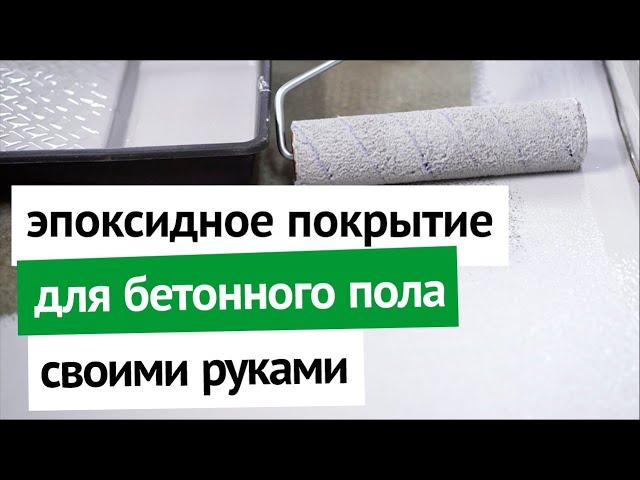 эпоксидное покрытие
для бетонного пола
своими руками